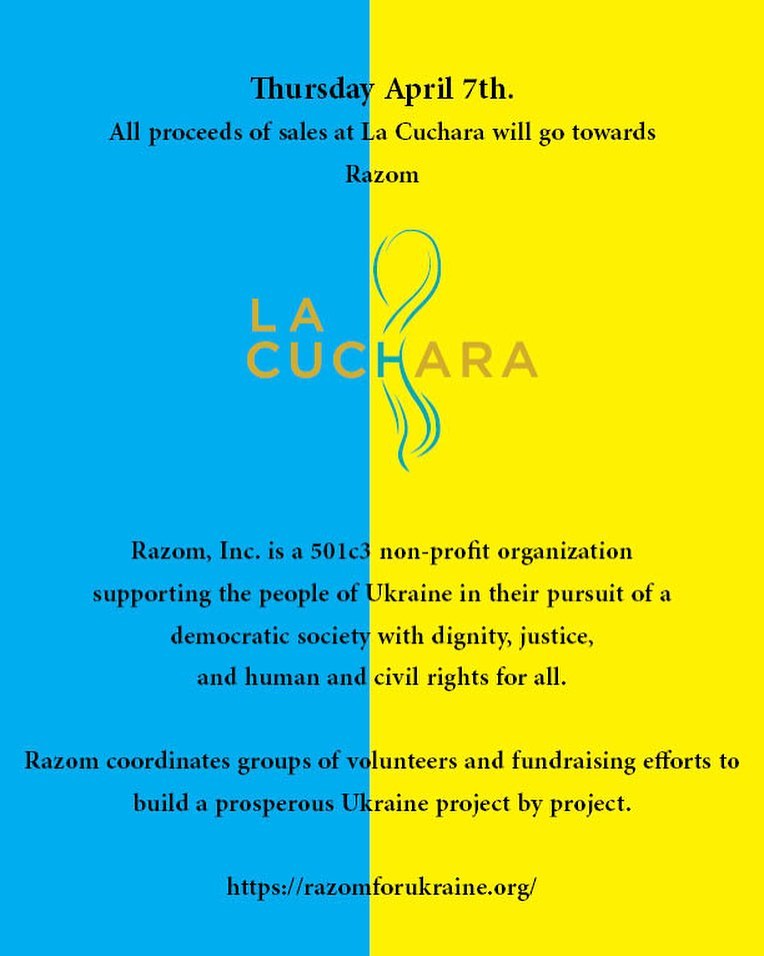 Thursday April 7th.

All proceeds of sales at La Cuchara will go towards Razom

LA
CUCHARA

Razom, Inc. is a 501c3 non-profit organization supporting the people of Ukraine in their pursuit of a democratic society with dignity, justice, and human and civil rights for all.

Razom coordinates groups of volunteers and fundraising efforts to build a prosperous Ukraine project by project.

https://razomforukraine.org/